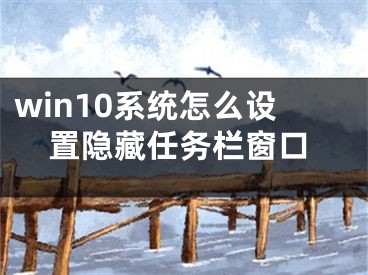 win10系统怎么设置隐藏任务栏窗口